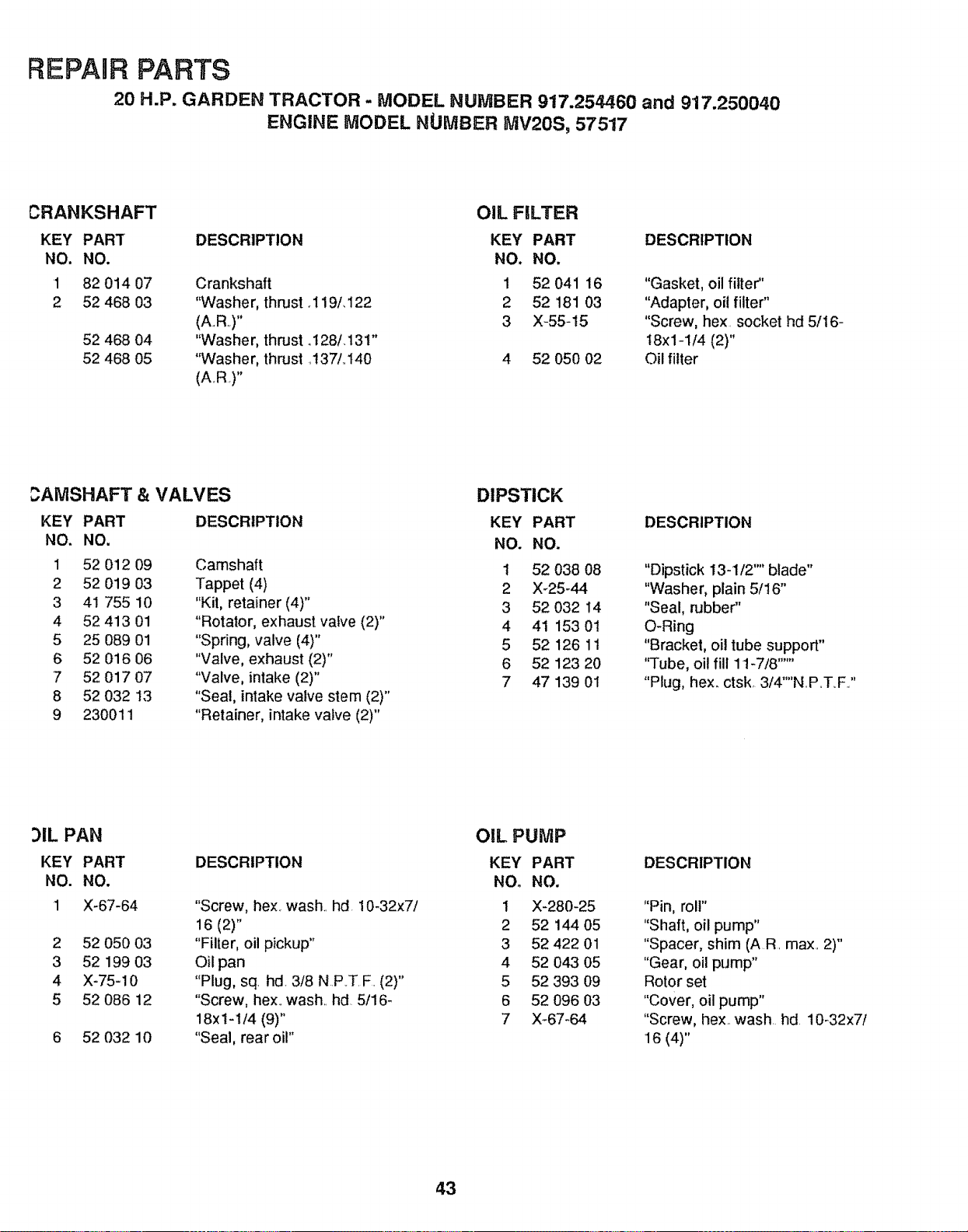 REPAIR PARTS

20 H.P. GARDEN TRACTOR - MODEL NUMBER 917.254460 and 917.250040
ENGINE MODEL NUMBER MV20S, 57517

CRANKSHAFT

| KEY NO. | PART NO. | DESCRIPTION |
|---|---|---|
| 1 | 82 014 07 | Crankshaft |
| 2 | 52 468 03 | "Washer, thrust .119/.122 (A.R.)" |
|  | 52 468 04 | "Washer, thrust .128/.131" |
|  | 52 468 05 | "Washer, thrust .137/.140 (A.R.)" |

CAMSHAFT & VALVES

| KEY NO. | PART NO. | DESCRIPTION |
|---|---|---|
| 1 | 52 012 09 | Camshaft |
| 2 | 52 019 03 | Tappet (4) |
| 3 | 41 755 10 | "Kit, retainer (4)" |
| 4 | 52 413 01 | "Rotator, exhaust valve (2)" |
| 5 | 25 089 01 | "Spring, valve (4)" |
| 6 | 52 016 06 | "Valve, exhaust (2)" |
| 7 | 52 017 07 | "Valve, intake (2)" |
| 8 | 52 032 13 | "Seal, intake valve stem (2)" |
| 9 | 230011 | "Retainer, intake valve (2)" |

OIL PAN

| KEY NO. | PART NO. | DESCRIPTION |
|---|---|---|
| 1 | X-67-64 | "Screw, hex. wash. hd. 10-32x7/16 (2)" |
| 2 | 52 050 03 | "Filter, oil pickup" |
| 3 | 52 199 03 | Oil pan |
| 4 | X-75-10 | "Plug, sq. hd. 3/8 N.P.T.F. (2)" |
| 5 | 52 086 12 | "Screw, hex. wash. hd. 5/16-18x1-1/4 (9)" |
| 6 | 52 032 10 | "Seal, rear oil" |

OIL FILTER

| KEY NO. | PART NO. | DESCRIPTION |
|---|---|---|
| 1 | 52 041 16 | "Gasket, oil filter" |
| 2 | 52 181 03 | "Adapter, oil filter" |
| 3 | X-55-15 | "Screw, hex. socket hd 5/16-18x1-1/4 (2)" |
| 4 | 52 050 02 | Oil filter |

DIPSTICK

| KEY NO. | PART NO. | DESCRIPTION |
|---|---|---|
| 1 | 52 038 08 | "Dipstick 13-1/2"" blade" |
| 2 | X-25-44 | "Washer, plain 5/16" |
| 3 | 52 032 14 | "Seal, rubber" |
| 4 | 41 153 01 | O-Ring |
| 5 | 52 126 11 | "Bracket, oil tube support" |
| 6 | 52 123 20 | "Tube, oil fill 11-7/8""" |
| 7 | 47 139 01 | "Plug, hex. ctsk. 3/4""N.P.T.F." |

OIL PUMP

| KEY NO. | PART NO. | DESCRIPTION |
|---|---|---|
| 1 | X-280-25 | "Pin, roll" |
| 2 | 52 144 05 | "Shaft, oil pump" |
| 3 | 52 422 01 | "Spacer, shim (A.R. max. 2)" |
| 4 | 52 043 05 | "Gear, oil pump" |
| 5 | 52 393 09 | Rotor set |
| 6 | 52 096 03 | "Cover, oil pump" |
| 7 | X-67-64 | "Screw, hex. wash. hd. 10-32x7/16 (4)" |

43